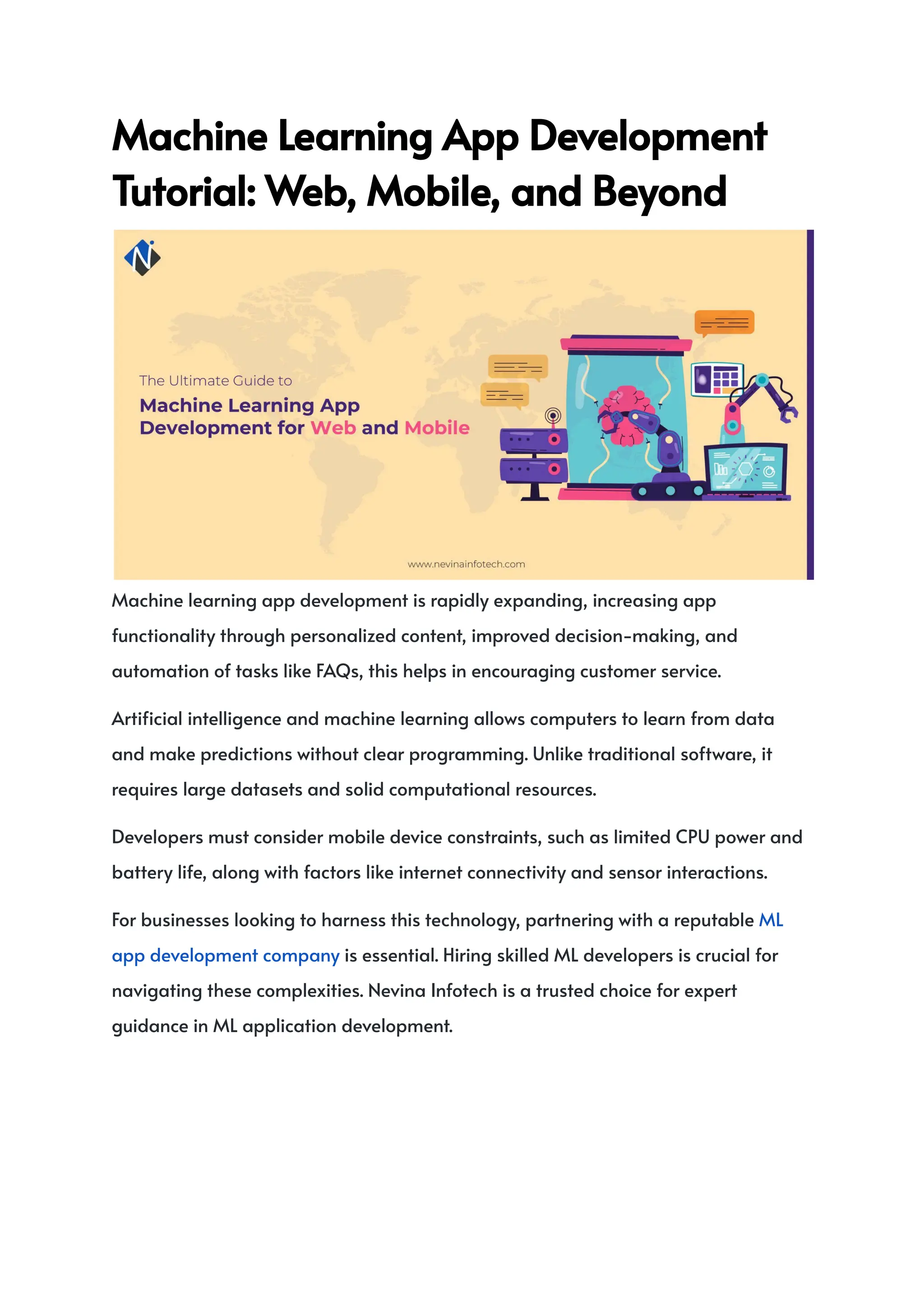 Machine Learning App Development Tutorial: Web, Mobile, and Beyond

The Ultimate Guide to
Machine Learning App Development for Web and Mobile

www.nevinainfotech.com

Machine learning app development is rapidly expanding, increasing app functionality through personalized content, improved decision-making, and automation of tasks like FAQs, this helps in encouraging customer service.

Artificial intelligence and machine learning allows computers to learn from data and make predictions without clear programming. Unlike traditional software, it requires large datasets and solid computational resources.

Developers must consider mobile device constraints, such as limited CPU power and battery life, along with factors like internet connectivity and sensor interactions.

For businesses looking to harness this technology, partnering with a reputable ML app development company is essential. Hiring skilled ML developers is crucial for navigating these complexities. Nevina Infotech is a trusted choice for expert guidance in ML application development.